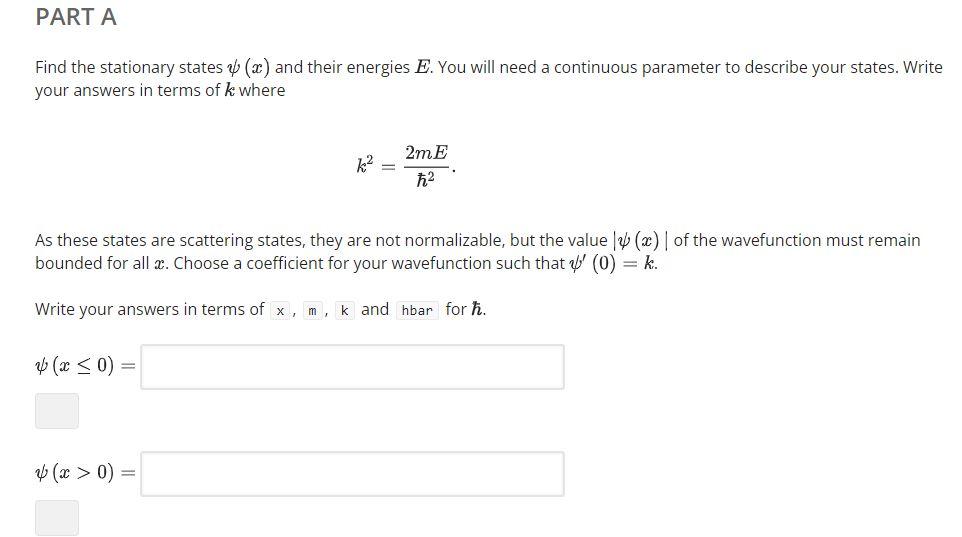 PART A

Find the stationary states $\psi(x)$ and their energies $E$. You will need a continuous parameter to describe your states. Write your answers in terms of $k$ where

$$k^2 = \frac{2mE}{\hbar^2}.$$

As these states are scattering states, they are not normalizable, but the value $|\psi(x)|$ of the wavefunction must remain bounded for all $x$. Choose a coefficient for your wavefunction such that $\psi'(0) = k$.

Write your answers in terms of x , m , k and hbar for $\hbar$.

$\psi(x \leq 0) =$

$\psi(x > 0) =$